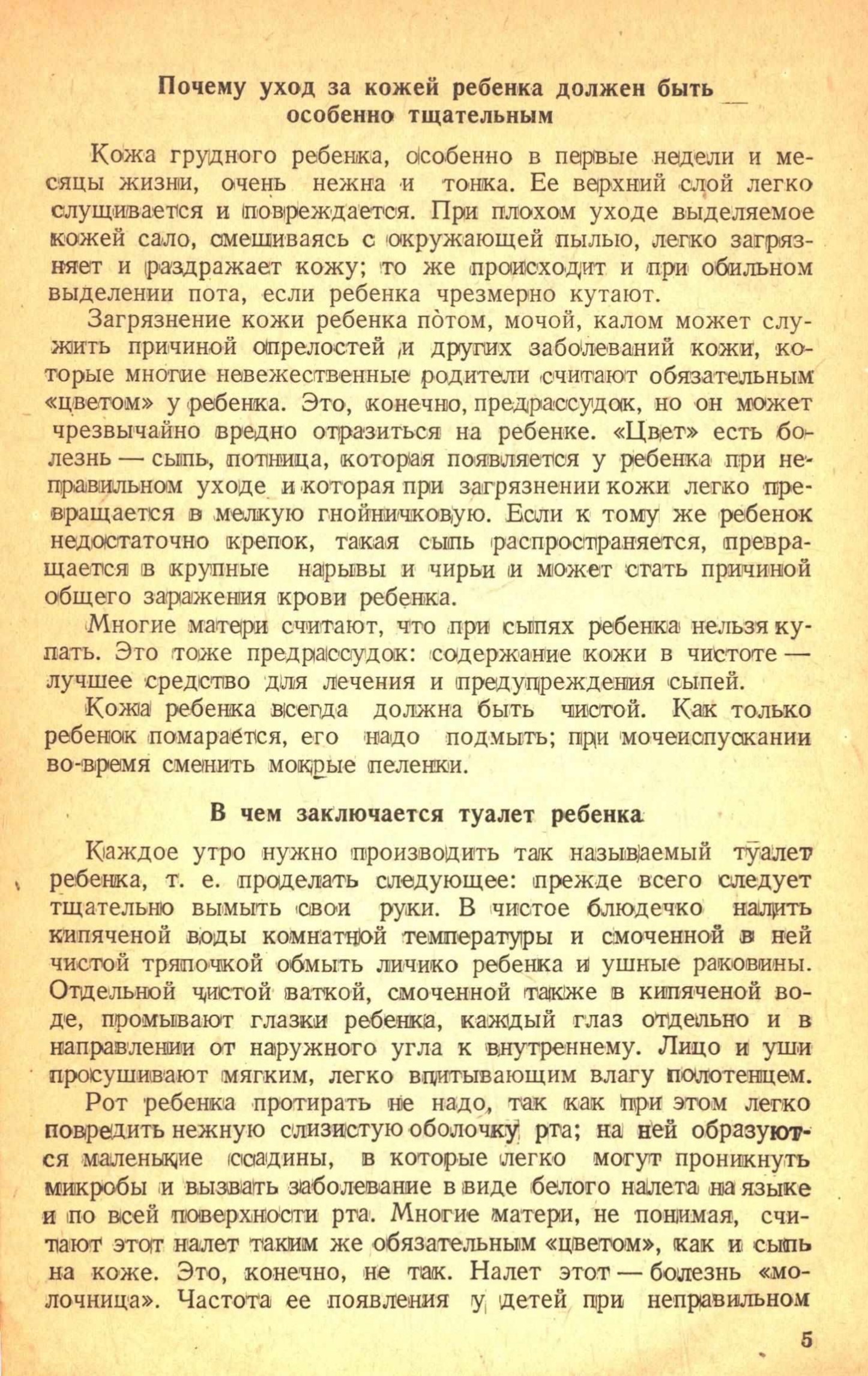 Почему уход за кожей ребенка должен быть особенно тщательным

Кожа грудного ребенка, особенно в первые недели и месяцы жизни, очень нежна и тонка. Ее верхний слой легко слущивается и повреждается. При плохом уходе выделяемое кожей сало, смешиваясь с окружающей пылью, легко загрязняет и раздражает кожу; то же происходит и при обильном выделении пота, если ребенка чрезмерно кутают.

Загрязнение кожи ребенка пòтом, мочой, калом может служить причиной опрелостей и других заболеваний кожи, которые многие невежественные родители считают обязательным «цветом» у ребенка. Это, конечно, предрассудок, но он может чрезвычайно вредно отразиться на ребенке. «Цвет» есть болезнь — сыпь, потница, которая появляется у ребенка при неправильном уходе и которая при загрязнении кожи легко превращается в мелкую гнойничковую. Если к тому же ребенок недостаточно крепок, такая сыпь распространяется, превращается в крупные нарывы и чирьи и может стать причиной общего заражения крови ребенка.

Многие матери считают, что при сыпях ребенка нельзя купать. Это тоже предрассудок: содержание кожи в чистоте — лучшее средство для лечения и предупреждения сыпей.

Кожа ребенка всегда должна быть чистой. Как только ребенок помарается, его надо подмыть; при мочеиспускании во-время сменить мокрые пеленки.

В чем заключается туалет ребенка

Каждое утро нужно производить так называемый туалет ребенка, т. е. проделать следующее: прежде всего следует тщательно вымыть свои руки. В чистое блюдечко налить кипяченой воды комнатной температуры и смоченной в ней чистой тряпочкой обмыть личико ребенка и ушные раковины. Отдельной чистой ваткой, смоченной также в кипяченой воде, промывают глазки ребенка, каждый глаз отдельно и в направлении от наружного угла к внутреннему. Лицо и уши просушивают мягким, легко впитывающим влагу полотенцем.

Рот ребенка протирать не надо, так как при этом легко повредить нежную слизистую оболочку рта; на ней образуются маленькие ссадины, в которые легко могут проникнуть микробы и вызвать заболевание в виде белого налета на языке и по всей поверхности рта. Многие матери, не понимая, считают этот налет таким же обязательным «цветом», как и сыпь на коже. Это, конечно, не так. Налет этот — болезнь «молочница». Частота ее появления у детей при неправильном

5